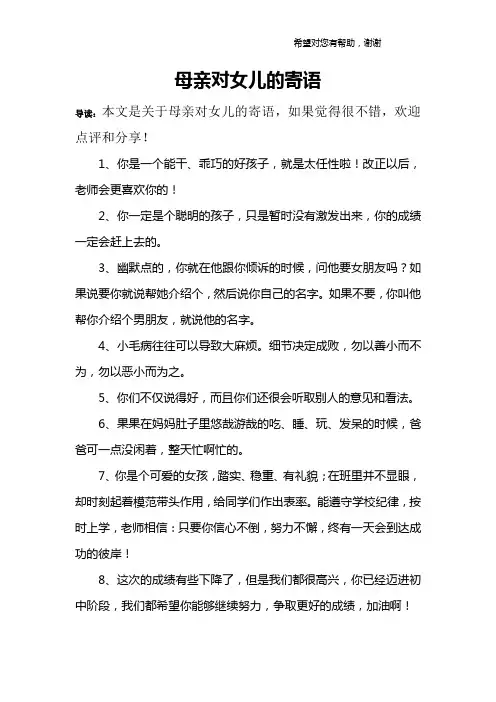 希望对您有帮助，谢谢

母亲对女儿的寄语

导读：本文是关于母亲对女儿的寄语，如果觉得很不错，欢迎点评和分享！

1、你是一个能干、乖巧的好孩子，就是太任性啦！改正以后，老师会更喜欢你的！

2、你一定是个聪明的孩子，只是暂时没有激发出来，你的成绩一定会赶上去的。

3、幽默点的，你就在他跟你倾诉的时候，问他要女朋友吗？如果说要你就说帮她介绍个，然后说你自己的名字。如果不要，你叫他帮你介绍个男朋友，就说他的名字。

4、小毛病往往可以导致大麻烦。细节决定成败，勿以善小而不为，勿以恶小而为之。

5、你们不仅说得好，而且你们还很会听取别人的意见和看法。

6、果果在妈妈肚子里悠哉游哉的吃、睡、玩、发呆的时候，爸爸可一点没闲着，整天忙啊忙的。

7、你是个可爱的女孩，踏实、稳重、有礼貌；在班里并不显眼，却时刻起着模范带头作用，给同学们作出表率。能遵守学校纪律，按时上学，老师相信：只要你信心不倒，努力不懈，终有一天会到达成功的彼岸！

8、这次的成绩有些下降了，但是我们都很高兴，你已经迈进初中阶段，我们都希望你能够继续努力，争取更好的成绩，加油啊！